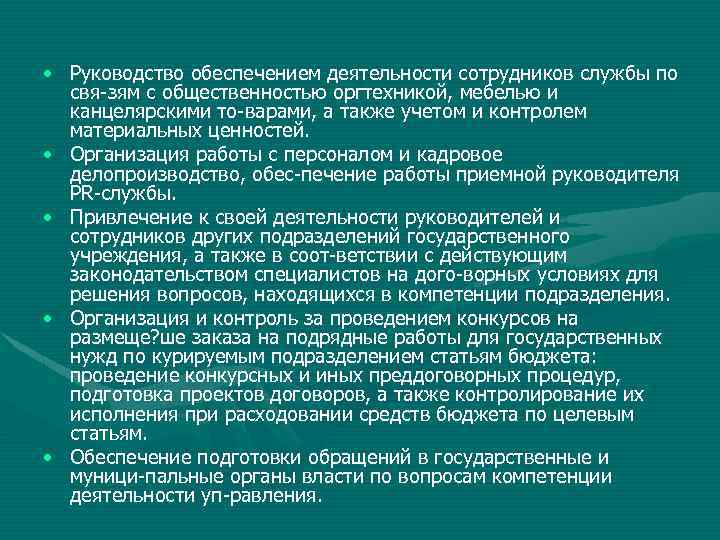 • Руководство обеспечением деятельности сотрудников службы по свя-зям с общественностью оргтехникой, мебелью и канцелярскими то-варами, а также учетом и контролем материальных ценностей.
• Организация работы с персоналом и кадровое делопроизводство, обес-печение работы приемной руководителя PR-службы.
• Привлечение к своей деятельности руководителей и сотрудников других подразделений государственного учреждения, а также в соот-ветствии с действующим законодательством специалистов на дого-ворных условиях для решения вопросов, находящихся в компетенции подразделения.
• Организация и контроль за проведением конкурсов на размеще?ше заказа на подрядные работы для государственных нужд по курируемым подразделением статьям бюджета: проведение конкурсных и иных преддоговорных процедур, подготовка проектов договоров, а также контролирование их исполнения при расходовании средств бюджета по целевым статьям.
• Обеспечение подготовки обращений в государственные и муници-пальные органы власти по вопросам компетенции деятельности уп-равления.